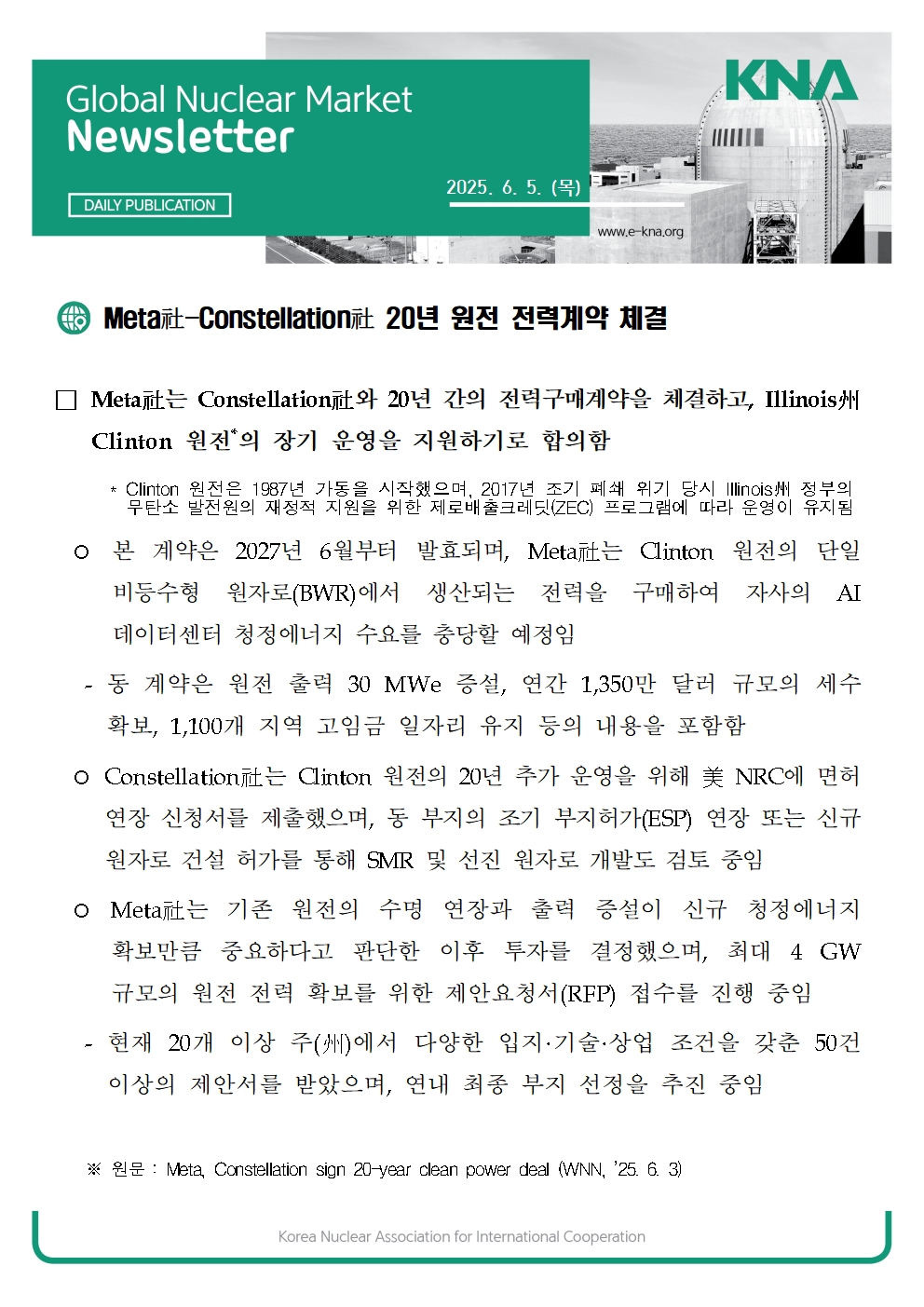 Global Nuclear Market
Newsletter

DAILY PUBLICATION

2025. 6. 5. (목)

KNA

www.e-kna.org

Meta社-Constellation社 20년 원전 전력계약 체결

□ Meta社는 Constellation社와 20년 간의 전력구매계약을 체결하고, Illinois州 Clinton 원전*의 장기 운영을 지원하기로 합의함

* Clinton 원전은 1987년 가동을 시작했으며, 2017년 조기 폐쇄 위기 당시 Illinois州 정부의 무탄소 발전원의 재정적 지원을 위한 제로배출크레딧(ZEC) 프로그램에 따라 운영이 유지됨

○ 본 계약은 2027년 6월부터 발효되며, Meta社는 Clinton 원전의 단일 비등수형 원자로(BWR)에서 생산되는 전력을 구매하여 자사의 AI 데이터센터 청정에너지 수요를 충당할 예정임

- 동 계약은 원전 출력 30 MWe 증설, 연간 1,350만 달러 규모의 세수 확보, 1,100개 지역 고임금 일자리 유지 등의 내용을 포함함

○ Constellation社는 Clinton 원전의 20년 추가 운영을 위해 美 NRC에 면허 연장 신청서를 제출했으며, 동 부지의 조기 부지허가(ESP) 연장 또는 신규 원자로 건설 허가를 통해 SMR 및 선진 원자로 개발도 검토 중임

○ Meta社는 기존 원전의 수명 연장과 출력 증설이 신규 청정에너지 확보만큼 중요하다고 판단한 이후 투자를 결정했으며, 최대 4 GW 규모의 원전 전력 확보를 위한 제안요청서(RFP) 접수를 진행 중임

- 현재 20개 이상 주(州)에서 다양한 입지·기술·상업 조건을 갖춘 50건 이상의 제안서를 받았으며, 연내 최종 부지 선정을 추진 중임

※ 원문 : Meta, Constellation sign 20-year clean power deal (WNN, '25. 6. 3)

Korea Nuclear Association for International Cooperation